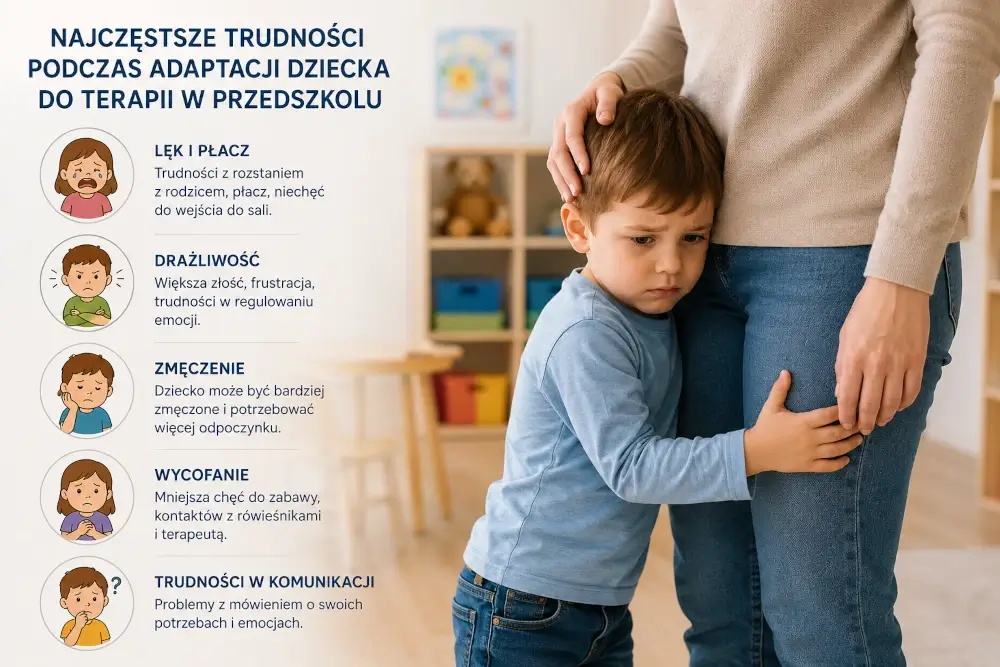 NAJCZĘSTSZE TRUDNOŚCI PODCZAS ADAPTACJI DZIECKA DO TERAPII W PRZEDSZKOLU

LĘK I PŁACZ
Trudności z rozstaniem z rodzicem, płacz, niechęć do wejścia do sali.

DRAŻLIWOŚĆ
Większa złość, frustracja, trudności w regulowaniu emocji.

ZMĘCZENIE
Dziecko może być bardziej zmęczone i potrzebować więcej odpoczynku.

WYCOFANIE
Mniejsza chęć do zabawy, kontaktów z rówieśnikami i terapeutą.

TRUDNOŚCI W KOMUNIKACJI
Problemy z mówieniem o swoich potrzebach i emocjach.